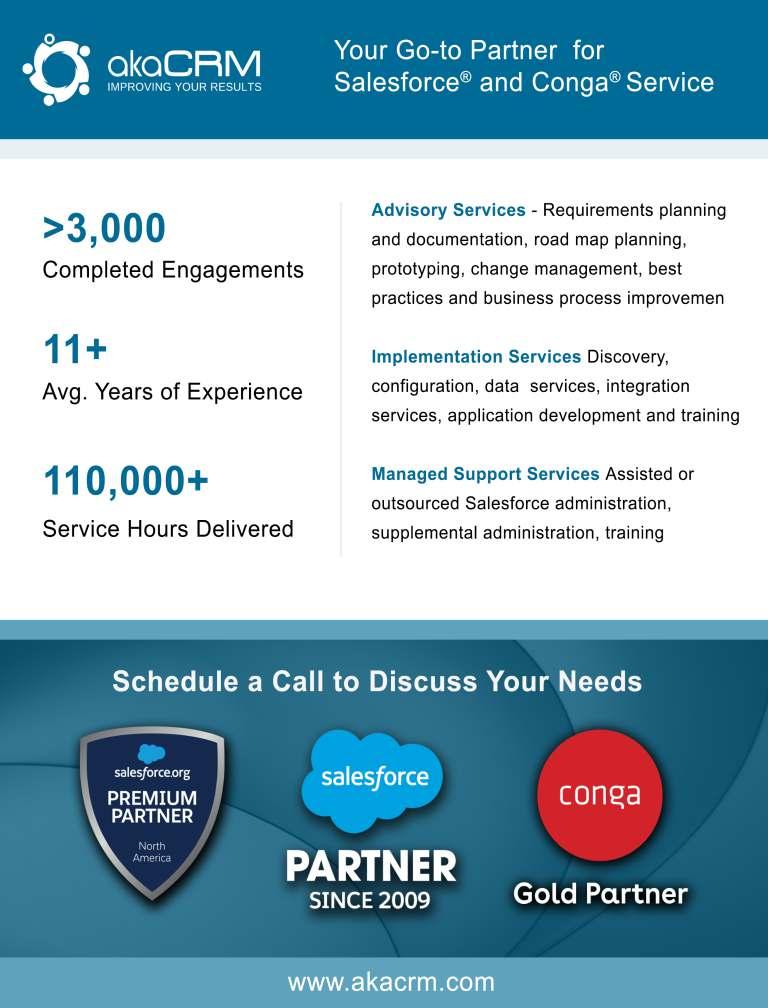 akaCRM
IMPROVING YOUR RESULTS

Your Go-to Partner for Salesforce® and Conga® Service

>3,000
Completed Engagements

11+
Avg. Years of Experience

110,000+
Service Hours Delivered

Advisory Services - Requirements planning and documentation, road map planning, prototyping, change management, best practices and business process improvemen

Implementation Services Discovery, configuration, data services, integration services, application development and training

Managed Support Services Assisted or outsourced Salesforce administration, supplemental administration, training

Schedule a Call to Discuss Your Needs

salesforce.org
PREMIUM PARTNER
North America

salesforce
PARTNER
SINCE 2009

conga
Gold Partner

www.akacrm.com